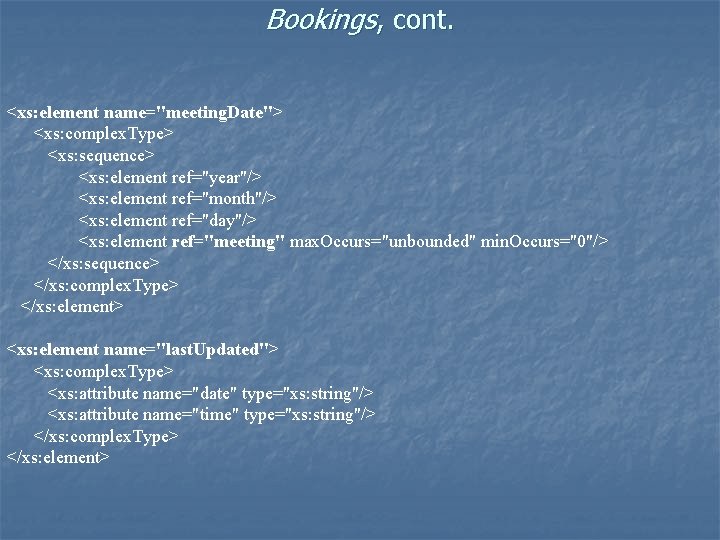 Bookings, cont.

<xs:element name="meetingDate">
<xs:complexType>
<xs:sequence>
<xs:element ref="year"/>
<xs:element ref="month"/>
<xs:element ref="day"/>
<xs:element ref="meeting" maxOccurs="unbounded" minOccurs="0"/>
</xs:sequence>
</xs:complexType>
</xs:element>

<xs:element name="lastUpdated">
<xs:complexType>
<xs:attribute name="date" type="xs:string"/>
<xs:attribute name="time" type="xs:string"/>
</xs:complexType>
</xs:element>